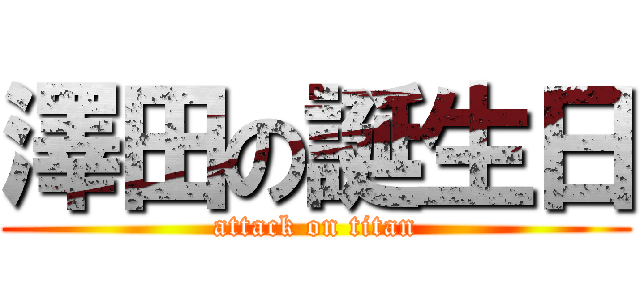 澤田の誕生日
attack on titan